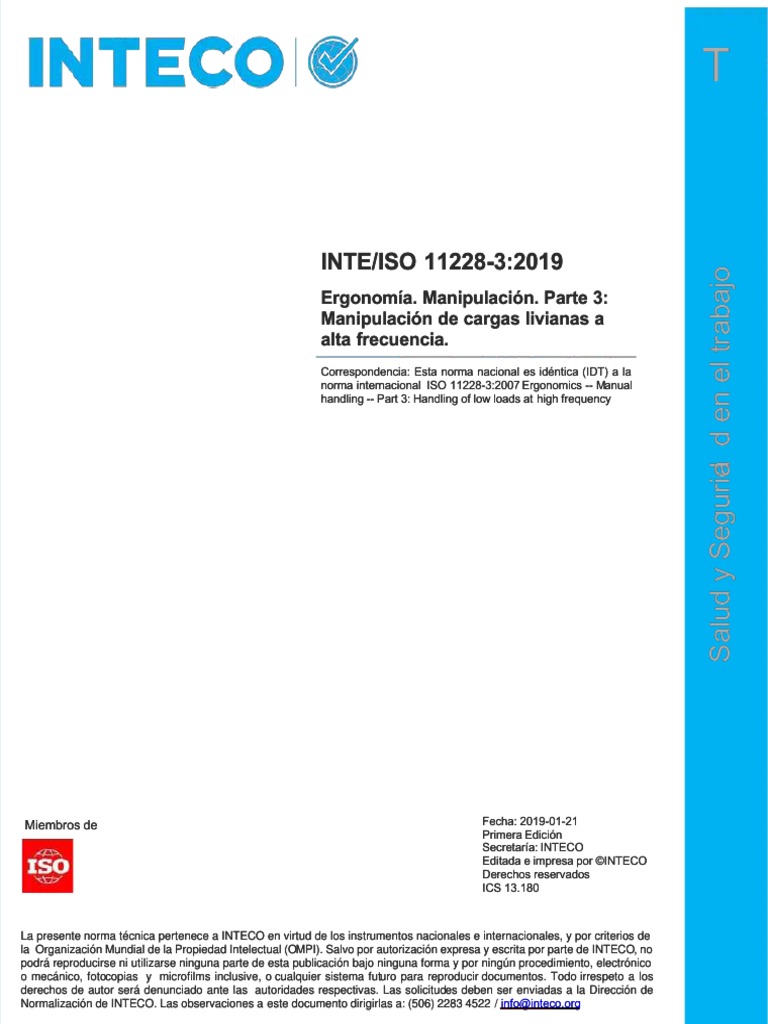 INTECO

T

Salud y Seguriá d en el trabajo

INTE/ISO 11228-3:2019

Ergonomía. Manipulación. Parte 3: Manipulación de cargas livianas a alta frecuencia.

Correspondencia: Esta norma nacional es idéntica (IDT) a la norma internacional ISO 11228-3:2007 Ergonomics -- Manual handling -- Part 3: Handling of low loads at high frequency

Miembros de

ISO

Fecha: 2019-01-21
Primera Edición
Secretaría: INTECO
Editada e impresa por ©INTECO
Derechos reservados
ICS 13.180

La presente norma técnica pertenece a INTECO en virtud de los instrumentos nacionales e internacionales, y por criterios de la Organización Mundial de la Propiedad Intelectual (OMPI). Salvo por autorización expresa y escrita por parte de INTECO, no podrá reproducirse ni utilizarse ninguna parte de esta publicación bajo ninguna forma y por ningún procedimiento, electrónico o mecánico, fotocopias y microfilms inclusive, o cualquier sistema futuro para reproducir documentos. Todo irrespeto a los derechos de autor será denunciado ante las autoridades respectivas. Las solicitudes deben ser enviadas a la Dirección de Normalización de INTECO. Las observaciones a este documento dirigirlas a: (506) 2283 4522 / info@inteco.org